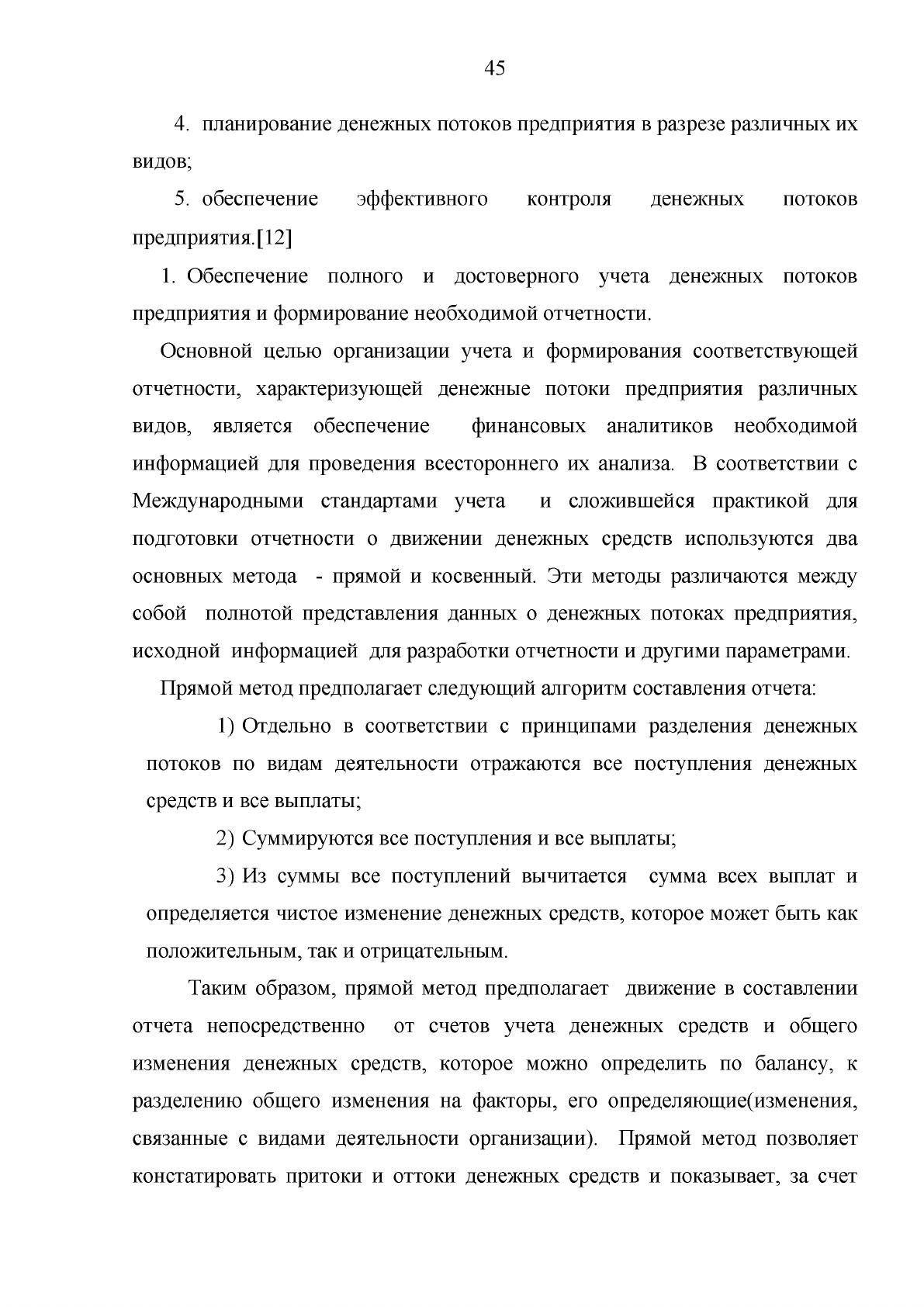 45

4. планирование денежных потоков предприятия в разрезе различных их видов;

5. обеспечение эффективного контроля денежных потоков предприятия.[12]

1. Обеспечение полного и достоверного учета денежных потоков предприятия и формирование необходимой отчетности.

Основной целью организации учета и формирования соответствующей отчетности, характеризующей денежные потоки предприятия различных видов, является обеспечение финансовых аналитиков необходимой информацией для проведения всестороннего их анализа. В соответствии с Международными стандартами учета и сложившейся практикой для подготовки отчетности о движении денежных средств используются два основных метода - прямой и косвенный. Эти методы различаются между собой полнотой представления данных о денежных потоках предприятия, исходной информацией для разработки отчетности и другими параметрами.

Прямой метод предполагает следующий алгоритм составления отчета:

1) Отдельно в соответствии с принципами разделения денежных потоков по видам деятельности отражаются все поступления денежных средств и все выплаты;

2) Суммируются все поступления и все выплаты;

3) Из суммы все поступлений вычитается сумма всех выплат и определяется чистое изменение денежных средств, которое может быть как положительным, так и отрицательным.

Таким образом, прямой метод предполагает движение в составлении отчета непосредственно от счетов учета денежных средств и общего изменения денежных средств, которое можно определить по балансу, к разделению общего изменения на факторы, его определяющие(изменения, связанные с видами деятельности организации). Прямой метод позволяет констатировать притоки и оттоки денежных средств и показывает, за счет